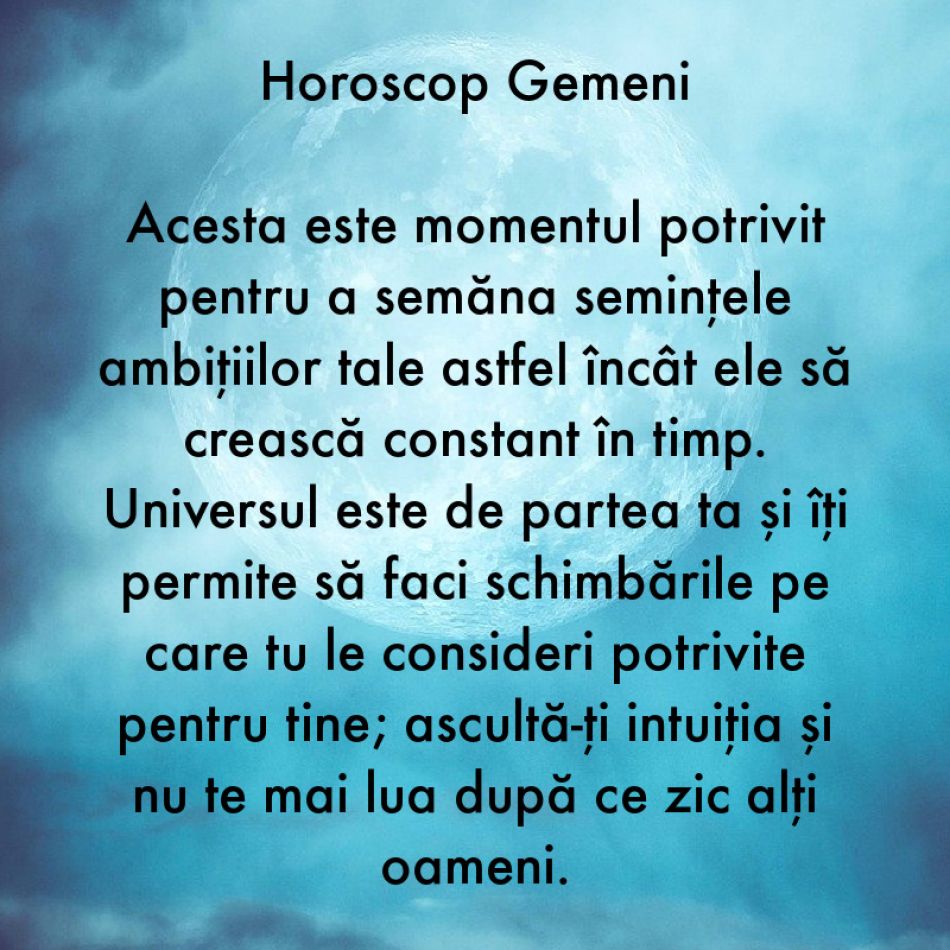 Horoscop Gemeni

Acesta este momentul potrivit pentru a semăna semințele ambițiilor tale astfel încât ele să crească constant în timp. Universul este de partea ta și îți permite să faci schimbările pe care tu le consideri potrivite pentru tine; ascultă-ți intuiția și nu te mai lua după ce zic alți oameni.